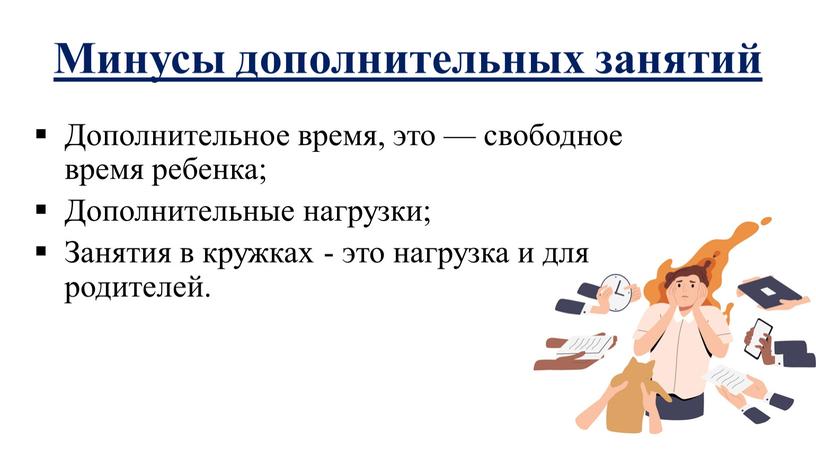 Минусы дополнительных занятий

▪ Дополнительное время, это — свободное время ребенка;

▪ Дополнительные нагрузки;

▪ Занятия в кружках - это нагрузка и для родителей.